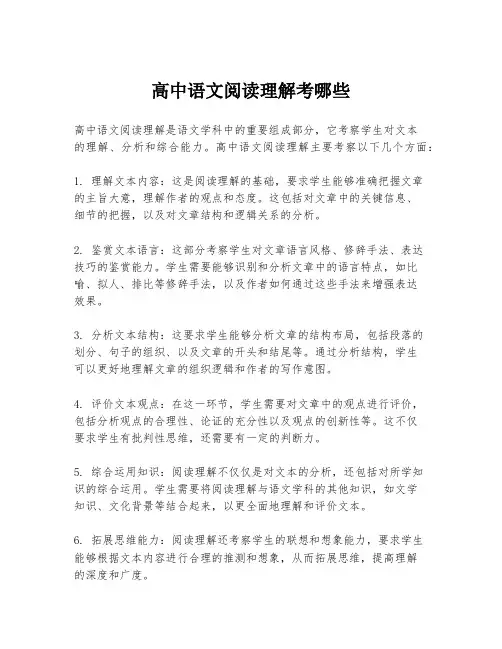 高中语文阅读理解考哪些

高中语文阅读理解是语文学科中的重要组成部分，它考察学生对文本的理解、分析和综合能力。高中语文阅读理解主要考察以下几个方面：

1. 理解文本内容：这是阅读理解的基础，要求学生能够准确把握文章的主旨大意，理解作者的观点和态度。这包括对文章中的关键信息、细节的把握，以及对文章结构和逻辑关系的分析。

2. 鉴赏文本语言：这部分考察学生对文章语言风格、修辞手法、表达技巧的鉴赏能力。学生需要能够识别和分析文章中的语言特点，如比喻、拟人、排比等修辞手法，以及作者如何通过这些手法来增强表达效果。

3. 分析文本结构：这要求学生能够分析文章的结构布局，包括段落的划分、句子的组织、以及文章的开头和结尾等。通过分析结构，学生可以更好地理解文章的组织逻辑和作者的写作意图。

4. 评价文本观点：在这一环节，学生需要对文章中的观点进行评价，包括分析观点的合理性、论证的充分性以及观点的创新性等。这不仅要求学生有批判性思维，还需要有一定的判断力。

5. 综合运用知识：阅读理解不仅仅是对文本的分析，还包括对所学知识的综合运用。学生需要将阅读理解与语文学科的其他知识，如文学知识、文化背景等结合起来，以更全面地理解和评价文本。

6. 拓展思维能力：阅读理解还考察学生的联想和想象能力，要求学生能够根据文本内容进行合理的推测和想象，从而拓展思维，提高理解的深度和广度。